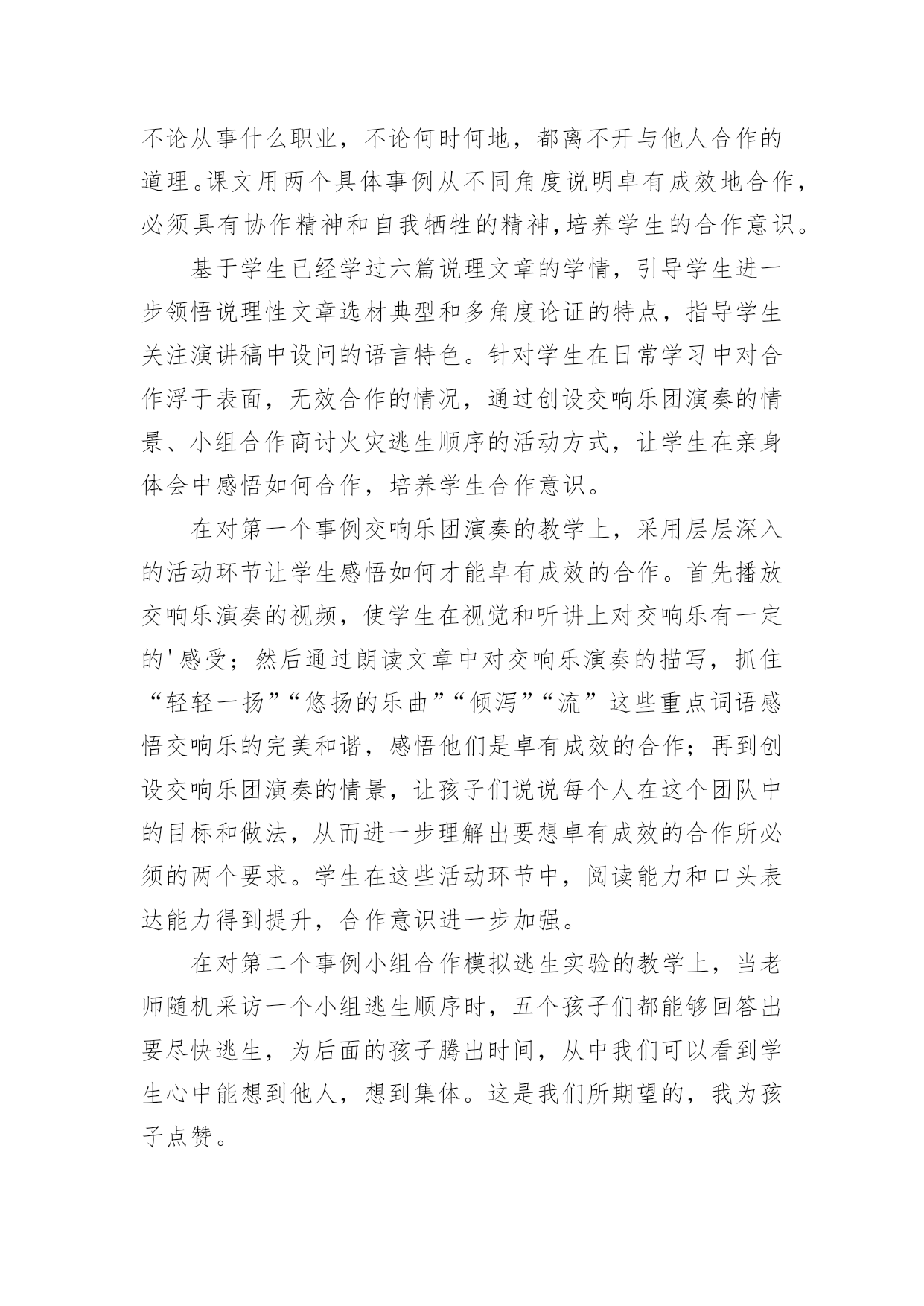 不论从事什么职业，不论何时何地，都离不开与他人合作的道理。课文用两个具体事例从不同角度说明卓有成效地合作，必须具有协作精神和自我牺牲的精神,培养学生的合作意识。

基于学生已经学过六篇说理文章的学情，引导学生进一步领悟说理性文章选材典型和多角度论证的特点，指导学生关注演讲稿中设问的语言特色。针对学生在日常学习中对合作浮于表面，无效合作的情况，通过创设交响乐团演奏的情景、小组合作商讨火灾逃生顺序的活动方式，让学生在亲身体会中感悟如何合作，培养学生合作意识。

在对第一个事例交响乐团演奏的教学上，采用层层深入的活动环节让学生感悟如何才能卓有成效的合作。首先播放交响乐演奏的视频，使学生在视觉和听讲上对交响乐有一定的'感受；然后通过朗读文章中对交响乐演奏的描写，抓住“轻轻一扬”“悠扬的乐曲”“倾泻”“流”这些重点词语感悟交响乐的完美和谐，感悟他们是卓有成效的合作；再到创设交响乐团演奏的情景，让孩子们说说每个人在这个团队中的目标和做法，从而进一步理解出要想卓有成效的合作所必须的两个要求。学生在这些活动环节中，阅读能力和口头表达能力得到提升，合作意识进一步加强。

在对第二个事例小组合作模拟逃生实验的教学上，当老师随机采访一个小组逃生顺序时，五个孩子们都能够回答出要尽快逃生，为后面的孩子腾出时间，从中我们可以看到学生心中能想到他人，想到集体。这是我们所期望的，我为孩子点赞。